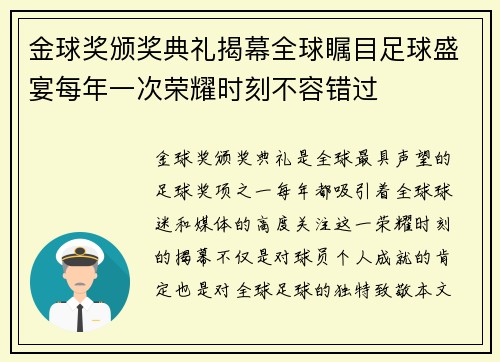 金球奖颁奖典礼揭幕全球瞩目足球盛宴每年一次荣耀时刻不容错过

金球奖颁奖典礼是全球最具声望的足球奖项之一每年都吸引着全球球迷和媒体的高度关注这一荣耀时刻的揭幕不仅是对球员个人成就的肯定也是对全球足球的独特致敬本文